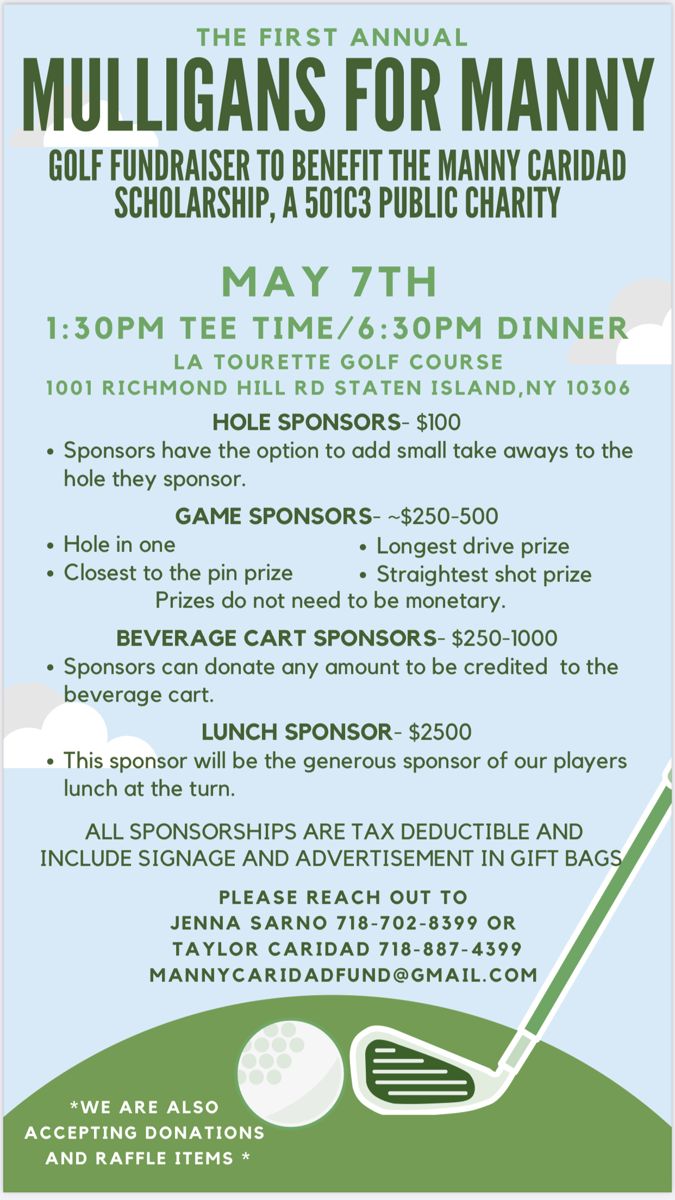 THE FIRST ANNUAL

MULLIGANS FOR MANNY

GOLF FUNDRAISER TO BENEFIT THE MANNY CARIDAD SCHOLARSHIP, A 501C3 PUBLIC CHARITY

MAY 7TH

1:30PM TEE TIME/6:30PM DINNER

LA TOURETTE GOLF COURSE
1001 RICHMOND HILL RD STATEN ISLAND,NY 10306

HOLE SPONSORS- $100

• Sponsors have the option to add small take aways to the hole they sponsor.

GAME SPONSORS- ~$250-500

• Hole in one
• Closest to the pin prize
• Longest drive prize
• Straightest shot prize

Prizes do not need to be monetary.

BEVERAGE CART SPONSORS- $250-1000

• Sponsors can donate any amount to be credited to the beverage cart.

LUNCH SPONSOR- $2500

• This sponsor will be the generous sponsor of our players lunch at the turn.

ALL SPONSORSHIPS ARE TAX DEDUCTIBLE AND INCLUDE SIGNAGE AND ADVERTISEMENT IN GIFT BAGS

PLEASE REACH OUT TO
JENNA SARNO 718-702-8399 OR
TAYLOR CARIDAD 718-887-4399
MANNYCARIDADFUND@GMAIL.COM

*WE ARE ALSO ACCEPTING DONATIONS AND RAFFLE ITEMS *